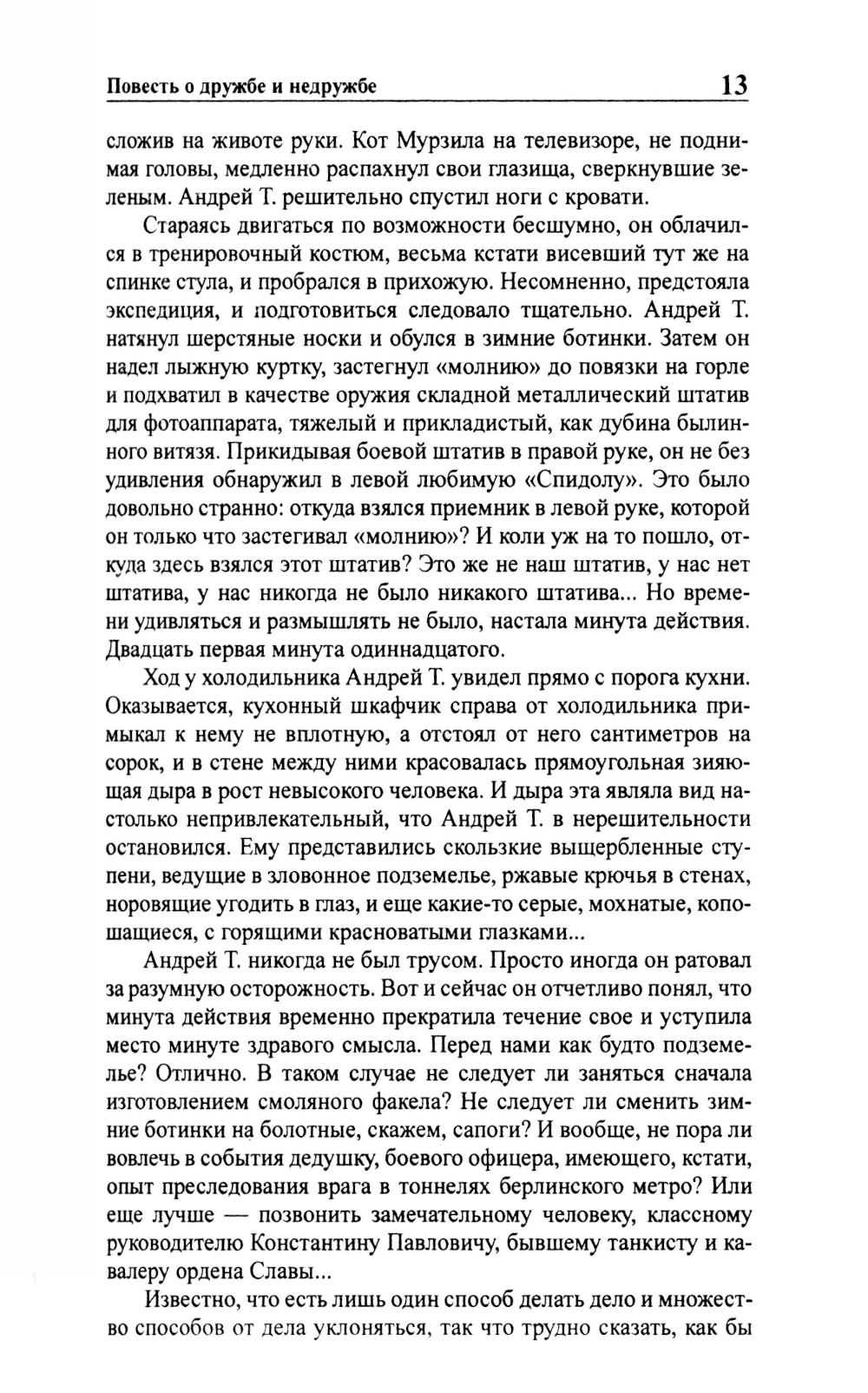 Повесть о дружбе и недружбе 13

сложив на животе руки. Кот Мурзила на телевизоре, не поднимая головы, медленно распахнул свои глазища, сверкнувшие зеленым. Андрей Т. решительно спустил ноги с кровати.

Стараясь двигаться по возможности бесшумно, он облачился в тренировочный костюм, весьма кстати висевший тут же на спинке стула, и пробрался в прихожую. Несомненно, предстояла экспедиция, и подготовиться следовало тщательно. Андрей Т. натянул шерстяные носки и обулся в зимние ботинки. Затем он надел лыжную куртку, застегнул «молнию» до повязки на горле и подхватил в качестве оружия складной металлический штатив для фотоаппарата, тяжелый и прикладистый, как дубина былинного витязя. Прикидывая боевой штатив в правой руке, он не без удивления обнаружил в левой любимую «Спидолу». Это было довольно странно: откуда взялся приемник в левой руке, которой он только что застегивал «молнию»? И коли уж на то пошло, откуда здесь взялся этот штатив? Это же не наш штатив, у нас нет штатива, у нас никогда не было никакого штатива... Но времени удивляться и размышлять не было, настала минута действия. Двадцать первая минута одиннадцатого.

Ход у холодильника Андрей Т. увидел прямо с порога кухни. Оказывается, кухонный шкафчик справа от холодильника примыкал к нему не вплотную, а отстоял от него сантиметров на сорок, и в стене между ними красовалась прямоугольная зияющая дыра в рост невысокого человека. И дыра эта являла вид настолько непривлекательный, что Андрей Т. в нерешительности остановился. Ему представились скользкие выщербленные ступени, ведущие в зловонное подземелье, ржавые крючья в стенах, норовящие угодить в глаз, и еще какие-то серые, мохнатые, копошащиеся, с горящими красноватыми глазками...

Андрей Т. никогда не был трусом. Просто иногда он ратовал за разумную осторожность. Вот и сейчас он отчетливо понял, что минута действия временно прекратила течение свое и уступила место минуте здравого смысла. Перед нами как будто подземелье? Отлично. В таком случае не следует ли заняться сначала изготовлением смоляного факела? Не следует ли сменить зимние ботинки на болотные, скажем, сапоги? И вообще, не пора ли вовлечь в события дедушку, боевого офицера, имеющего, кстати, опыт преследования врага в тоннелях берлинского метро? Или еще лучше — позвонить замечательному человеку, классному руководителю Константину Павловичу, бывшему танкисту и кавалеру ордена Славы...

Известно, что есть лишь один способ делать дело и множество способов от дела уклоняться, так что трудно сказать, как бы